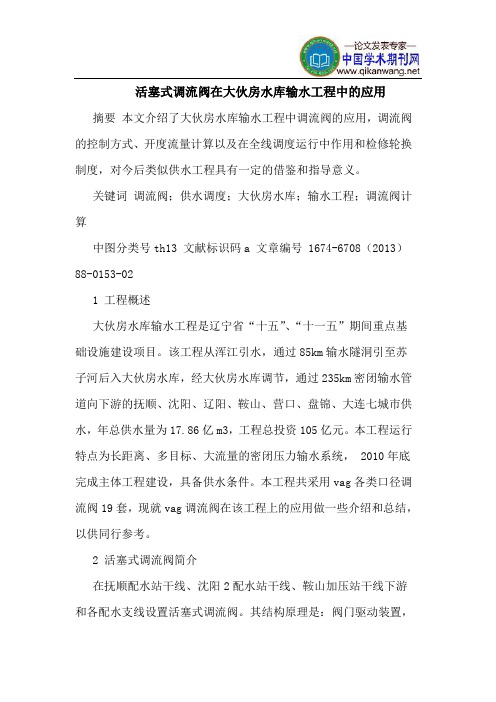 —论文发表专家—
中国学术期刊网
www.qikanwang.net

活塞式调流阀在大伙房水库输水工程中的应用

摘要 本文介绍了大伙房水库输水工程中调流阀的应用，调流阀的控制方式、开度流量计算以及在全线调度运行中作用和检修轮换制度，对今后类似供水工程具有一定的借鉴和指导意义。

关键词 调流阀；供水调度；大伙房水库；输水工程；调流阀计算

中图分类号 th13 文献标识码 a 文章编号 1674-6708（2013）88-0153-02

1 工程概述

大伙房水库输水工程是辽宁省“十五”、“十一五”期间重点基础设施建设项目。该工程从浑江引水，通过 85km 输水隧洞引至苏子河后入大伙房水库，经大伙房水库调节，通过 235km 密闭输水管道向下游的抚顺、沈阳、辽阳、鞍山、营口、盘锦、大连七城市供水，年总供水量为 17.86 亿 m3，工程总投资 105 亿元。本工程运行特点为长距离、多目标、大流量的密闭压力输水系统， 2010 年底完成主体工程建设，具备供水条件。本工程共采用 vag 各类口径调流阀 19 套，现就 vag 调流阀在该工程上的应用做一些介绍和总结，以供同行参考。

2 活塞式调流阀简介

在抚顺配水站干线、沈阳 2 配水站干线、鞍山加压站干线下游和各配水支线设置活塞式调流阀。其结构原理是：阀门驱动装置，